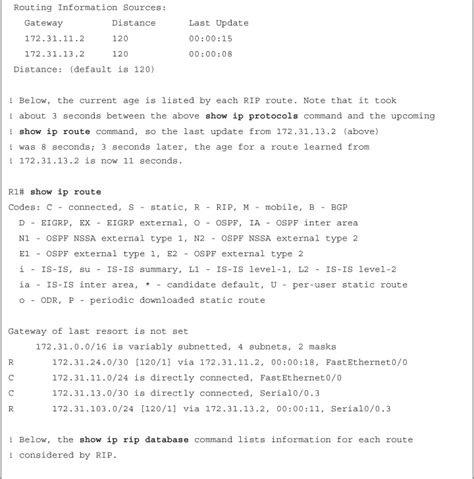 Routing Information Sources:
  Gateway         Distance      Last Update
  172.31.11.2     120           00:00:15
  172.31.13.2     120           00:00:08
Distance: (default is 120)

! Below, the current age is listed by each RIP route. Note that it took
! about 3 seconds between the above show ip protocols command and the upcoming
! show ip route command, so the last update from 172.31.13.2 (above)
! was 8 seconds; 3 seconds later, the age for a route learned from
! 172.31.13.2 is now 11 seconds.

R1# show ip route
Codes: C - connected, S - static, R - RIP, M - mobile, B - BGP
  D - EIGRP, EX - EIGRP external, O - OSPF, IA - OSPF inter area
  N1 - OSPF NSSA external type 1, N2 - OSPF NSSA external type 2
  E1 - OSPF external type 1, E2 - OSPF external type 2
  i - IS-IS, su - IS-IS summary, L1 - IS-IS level-1, L2 - IS-IS level-2
  ia - IS-IS inter area, * - candidate default, U - per-user static route
  o - ODR, P - periodic downloaded static route

Gateway of last resort is not set
     172.31.0.0/16 is variably subnetted, 4 subnets, 2 masks
R       172.31.24.0/30 [120/1] via 172.31.11.2, 00:00:18, FastEthernet0/0
C       172.31.11.0/24 is directly connected, FastEthernet0/0
C       172.31.13.0/30 is directly connected, Serial0/0.3
R       172.31.103.0/24 [120/1] via 172.31.13.2, 00:00:11, Serial0/0.3

! Below, the show ip rip database command lists information for each route
! considered by RIP.